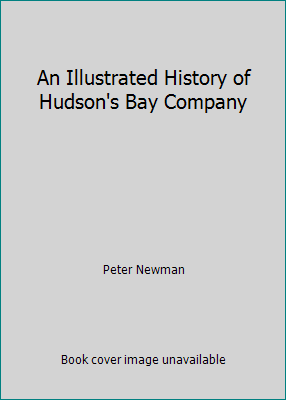 An Illustrated History of Hudson's Bay Company

Peter Newman

Book cover image unavailable